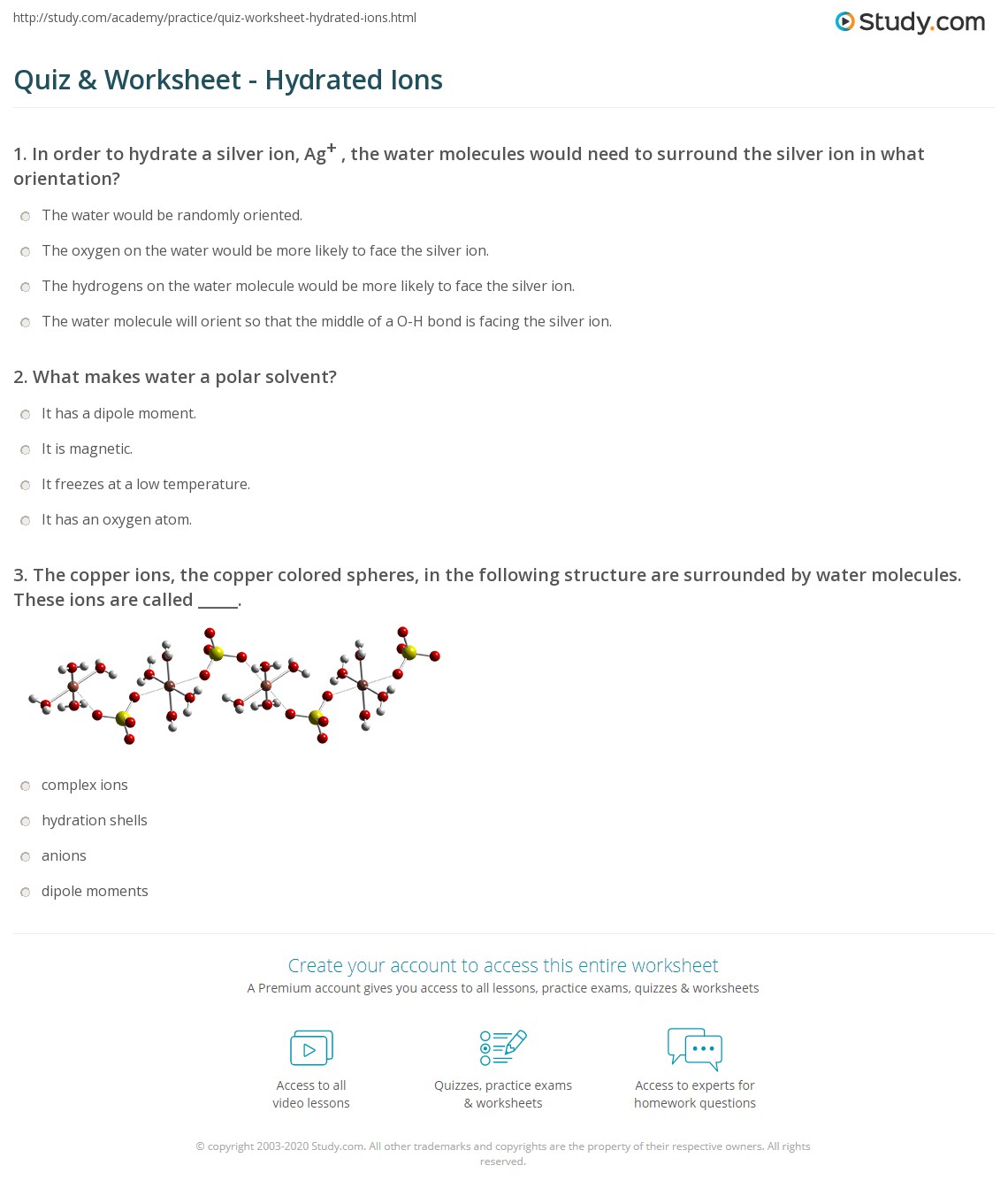 http://study.com/academy/practice/quiz-worksheet-hydrated-ions.html

Study.com

Quiz & Worksheet - Hydrated Ions

1. In order to hydrate a silver ion, $Ag^+$ , the water molecules would need to surround the silver ion in what orientation?

The water would be randomly oriented.

The oxygen on the water would be more likely to face the silver ion.

The hydrogens on the water molecule would be more likely to face the silver ion.

The water molecule will orient so that the middle of a O-H bond is facing the silver ion.

2. What makes water a polar solvent?

It has a dipole moment.

It is magnetic.

It freezes at a low temperature.

It has an oxygen atom.

3. The copper ions, the copper colored spheres, in the following structure are surrounded by water molecules. These ions are called _____.

complex ions

hydration shells

anions

dipole moments

Create your account to access this entire worksheet

A Premium account gives you access to all lessons, practice exams, quizzes & worksheets

Access to all video lessons

Quizzes, practice exams & worksheets

Access to experts for homework questions

© copyright 2003-2020 Study.com. All other trademarks and copyrights are the property of their respective owners. All rights reserved.